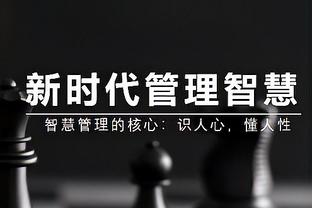 新时代管理智慧

智慧管理的核心：识人心，懂人性